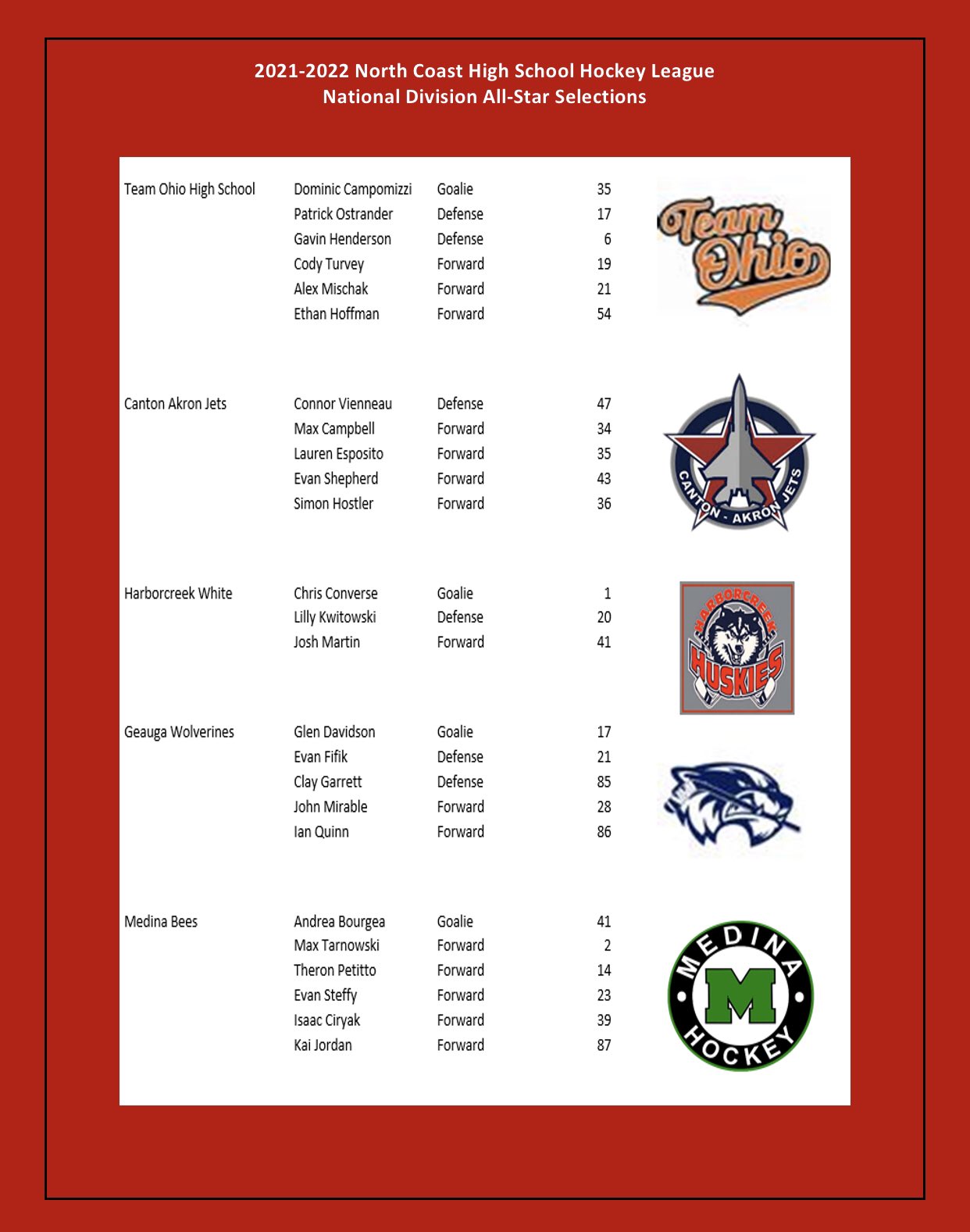 2021-2022 North Coast High School Hockey League
National Division All-Star Selections

| | | | |
|---|---|---|---|
| Team Ohio High School | Dominic Campomizzi | Goalie | 35 |
| | Patrick Ostrander | Defense | 17 |
| | Gavin Henderson | Defense | 6 |
| | Cody Turvey | Forward | 19 |
| | Alex Mischak | Forward | 21 |
| | Ethan Hoffman | Forward | 54 |
| Canton Akron Jets | Connor Vienneau | Defense | 47 |
| | Max Campbell | Forward | 34 |
| | Lauren Esposito | Forward | 35 |
| | Evan Shepherd | Forward | 43 |
| | Simon Hostler | Forward | 36 |
| Harborcreek White | Chris Converse | Goalie | 1 |
| | Lilly Kwitowski | Defense | 20 |
| | Josh Martin | Forward | 41 |
| Geauga Wolverines | Glen Davidson | Goalie | 17 |
| | Evan Fifik | Defense | 21 |
| | Clay Garrett | Defense | 85 |
| | John Mirable | Forward | 28 |
| | Ian Quinn | Forward | 86 |
| Medina Bees | Andrea Bourgea | Goalie | 41 |
| | Max Tarnowski | Forward | 2 |
| | Theron Petitto | Forward | 14 |
| | Evan Steffy | Forward | 23 |
| | Isaac Ciryak | Forward | 39 |
| | Kai Jordan | Forward | 87 |

Team Ohio

CANTON - AKRON JETS

HARBORCREEK HUSKIES

MEDINA M HOCKEY